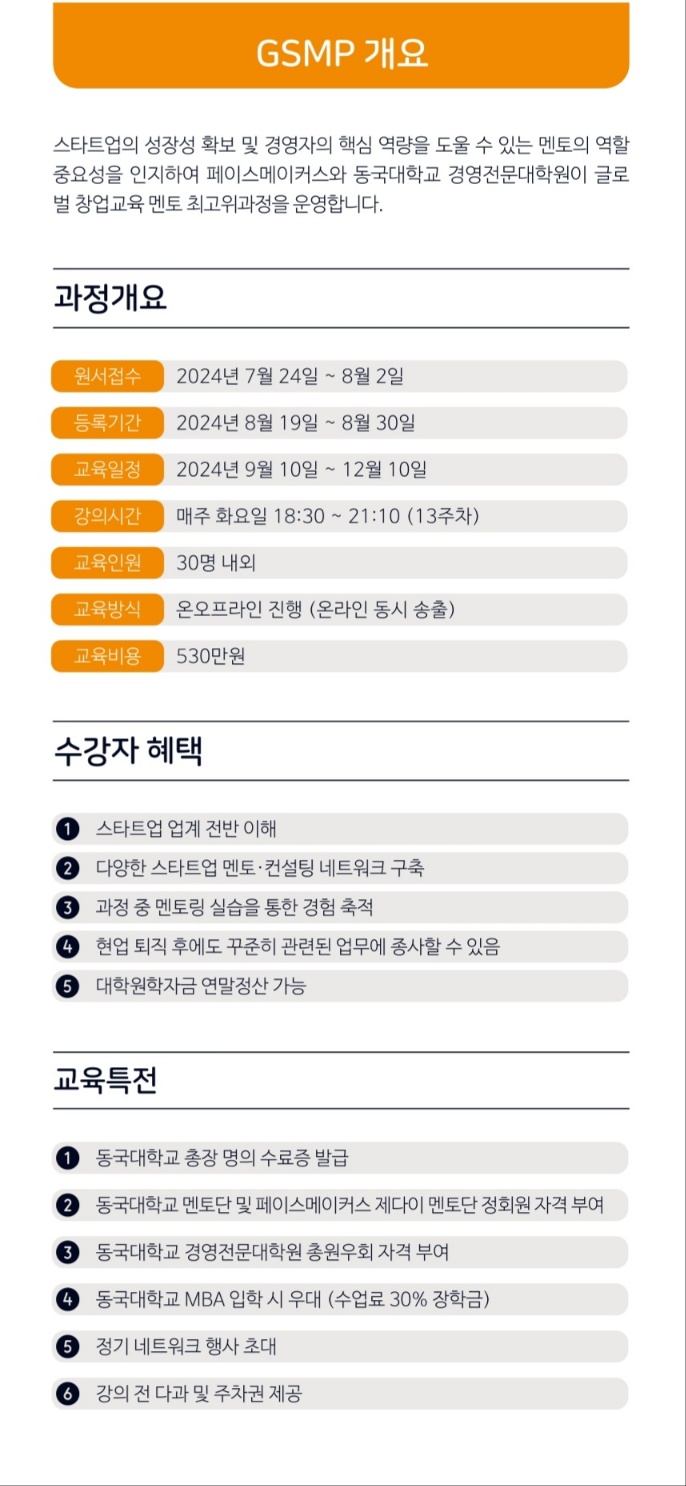 GSMP 개요

스타트업의 성장성 확보 및 경영자의 핵심 역량을 도울 수 있는 멘토의 역할 중요성을 인지하여 페이스메이커스와 동국대학교 경영전문대학원이 글로벌 창업교육 멘토 최고위과정을 운영합니다.

과정개요

| 원서접수 | 2024년 7월 24일 ~ 8월 2일 |
|---|---|
| 등록기간 | 2024년 8월 19일 ~ 8월 30일 |
| 교육일정 | 2024년 9월 10일 ~ 12월 10일 |
| 강의시간 | 매주 화요일 18:30 ~ 21:10 (13주차) |
| 교육인원 | 30명 내외 |
| 교육방식 | 온오프라인 진행 (온라인 동시 송출) |
| 교육비용 | 530만원 |

수강자 혜택

1 스타트업 업계 전반 이해
2 다양한 스타트업 멘토·컨설팅 네트워크 구축
3 과정 중 멘토링 실습을 통한 경험 축적
4 현업 퇴직 후에도 꾸준히 관련된 업무에 종사할 수 있음
5 대학원학자금 연말정산 가능

교육특전

1 동국대학교 총장 명의 수료증 발급
2 동국대학교 멘토단 및 페이스메이커스 제다이 멘토단 정회원 자격 부여
3 동국대학교 경영전문대학원 총원우회 자격 부여
4 동국대학교 MBA 입학 시 우대 (수업료 30% 장학금)
5 정기 네트워크 행사 초대
6 강의 전 다과 및 주차권 제공